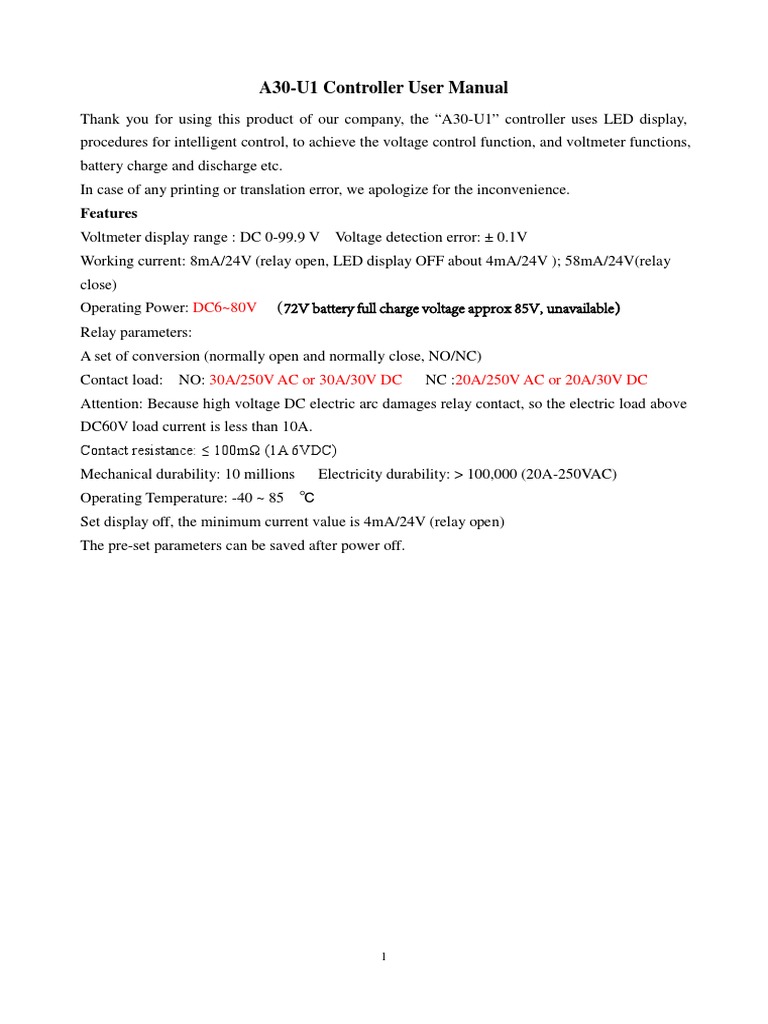 A30-U1 Controller User Manual

Thank you for using this product of our company, the “A30-U1” controller uses LED display, procedures for intelligent control, to achieve the voltage control function, and voltmeter functions, battery charge and discharge etc.
In case of any printing or translation error, we apologize for the inconvenience.

Features

Voltmeter display range : DC 0-99.9 V  Voltage detection error: ± 0.1V
Working current: 8mA/24V (relay open, LED display OFF about 4mA/24V ); 58mA/24V(relay close)
Operating Power: DC6~80V （72V battery full charge voltage approx 85V, unavailable）
Relay parameters:
A set of conversion (normally open and normally close, NO/NC)
Contact load: NO: 30A/250V AC or 30A/30V DC  NC :20A/250V AC or 20A/30V DC
Attention: Because high voltage DC electric arc damages relay contact, so the electric load above DC60V load current is less than 10A.
Contact resistance: ≤ 100mΩ (1A 6VDC)
Mechanical durability: 10 millions  Electricity durability: > 100,000 (20A-250VAC)
Operating Temperature: -40 ~ 85 ℃
Set display off, the minimum current value is 4mA/24V (relay open)
The pre-set parameters can be saved after power off.

1